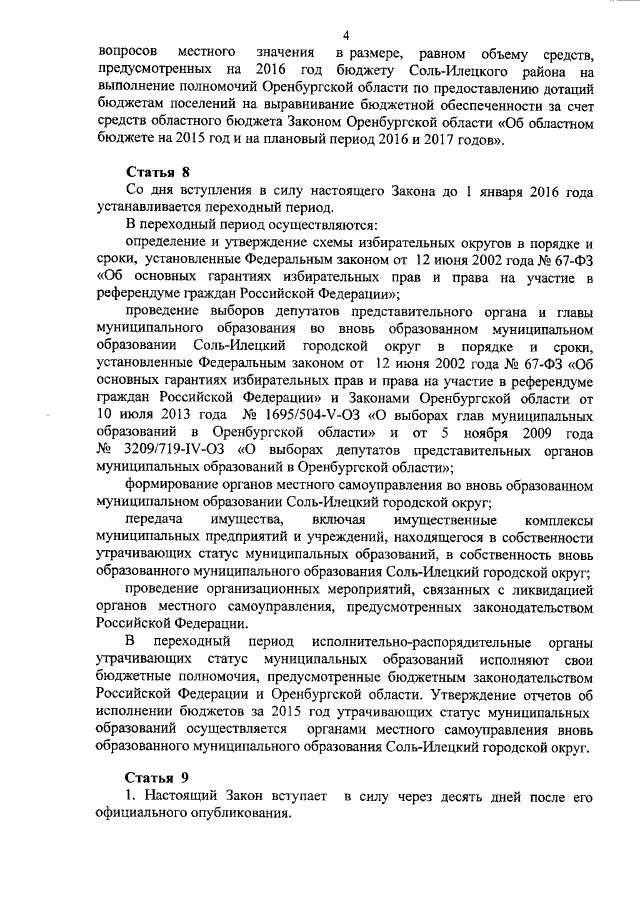 4

вопросов местного значения в размере, равном объему средств, предусмотренных на 2016 год бюджету Соль-Илецкого района на выполнение полномочий Оренбургской области по предоставлению дотаций бюджетам поселений на выравнивание бюджетной обеспеченности за счет средств областного бюджета Законом Оренбургской области «Об областном бюджете на 2015 год и на плановый период 2016 и 2017 годов».

Статья 8

Со дня вступления в силу настоящего Закона до 1 января 2016 года устанавливается переходный период.

В переходный период осуществляются:

определение и утверждение схемы избирательных округов в порядке и сроки, установленные Федеральным законом от 12 июня 2002 года № 67-ФЗ «Об основных гарантиях избирательных прав и права на участие в референдуме граждан Российской Федерации»;

проведение выборов депутатов представительного органа и главы муниципального образования во вновь образованном муниципальном образовании Соль-Илецкий городской округ в порядке и сроки, установленные Федеральным законом от 12 июня 2002 года № 67-ФЗ «Об основных гарантиях избирательных прав и права на участие в референдуме граждан Российской Федерации» и Законами Оренбургской области от 10 июля 2013 года № 1695/504-V-ОЗ «О выборах глав муниципальных образований в Оренбургской области» и от 5 ноября 2009 года № 3209/719-IV-ОЗ «О выборах депутатов представительных органов муниципальных образований в Оренбургской области»;

формирование органов местного самоуправления во вновь образованном муниципальном образовании Соль-Илецкий городской округ;

передача имущества, включая имущественные комплексы муниципальных предприятий и учреждений, находящегося в собственности утрачивающих статус муниципальных образований, в собственность вновь образованного муниципального образования Соль-Илецкий городской округ;

проведение организационных мероприятий, связанных с ликвидацией органов местного самоуправления, предусмотренных законодательством Российской Федерации.

В переходный период исполнительно-распорядительные органы утрачивающих статус муниципальных образований исполняют свои бюджетные полномочия, предусмотренные бюджетным законодательством Российской Федерации и Оренбургской области. Утверждение отчетов об исполнении бюджетов за 2015 год утрачивающих статус муниципальных образований осуществляется органами местного самоуправления вновь образованного муниципального образования Соль-Илецкий городской округ.

Статья 9

1. Настоящий Закон вступает в силу через десять дней после его официального опубликования.